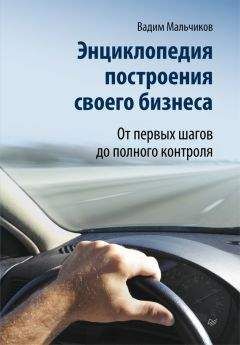 Вадим Мальчиков

Энциклопедия построения своего бизнеса

От первых шагов до полного контроля